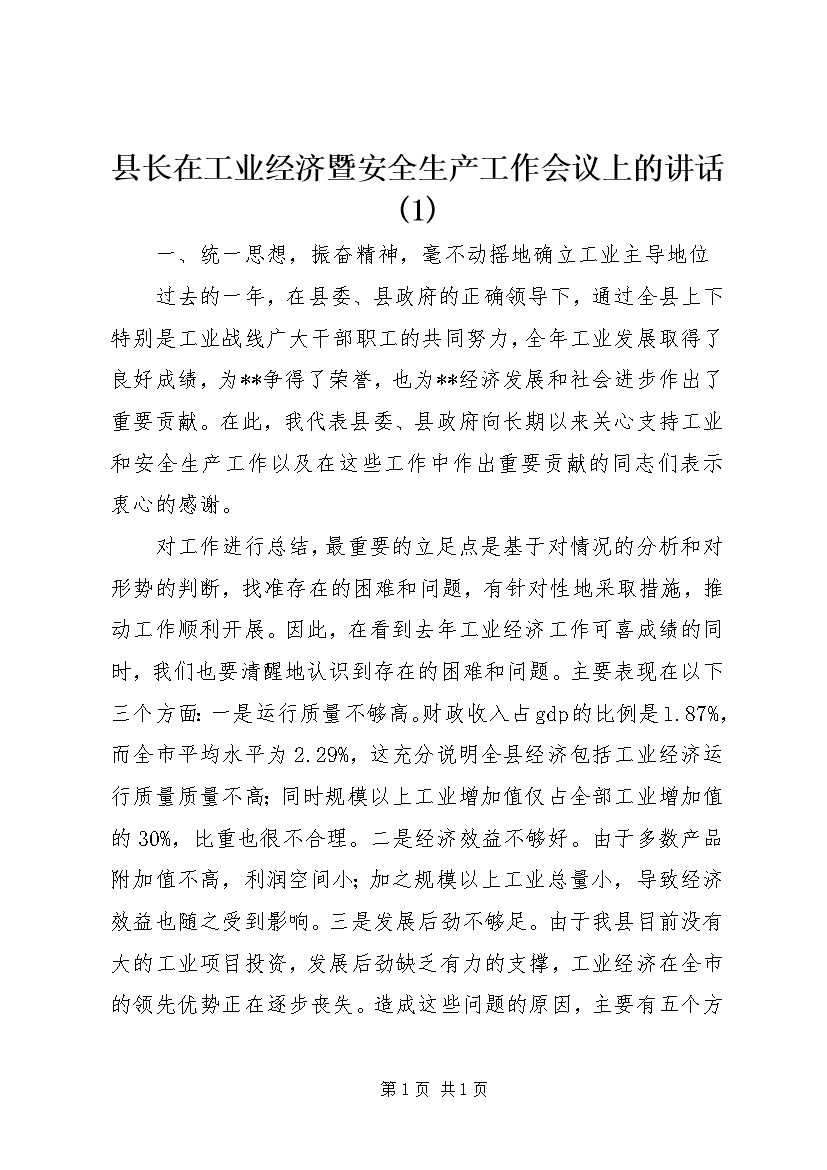 县长在工业经济暨安全生产工作会议上的讲话(1)

一、统一思想，振奋精神，毫不动摇地确立工业主导地位

过去的一年，在县委、县政府的正确领导下，通过全县上下特别是工业战线广大干部职工的共同努力，全年工业发展取得了良好成绩，为**争得了荣誉，也为**经济发展和社会进步作出了重要贡献。在此，我代表县委、县政府向长期以来关心支持工业和安全生产工作以及在这些工作中作出重要贡献的同志们表示衷心的感谢。

对工作进行总结，最重要的立足点是基于对情况的分析和对形势的判断，找准存在的困难和问题，有针对性地采取措施，推动工作顺利开展。因此，在看到去年工业经济工作可喜成绩的同时，我们也要清醒地认识到存在的困难和问题。主要表现在以下三个方面：一是运行质量不够高。财政收入占gdp的比例是1.87%，而全市平均水平为2.29%，这充分说明全县经济包括工业经济运行质量质量不高；同时规模以上工业增加值仅占全部工业增加值的30%，比重也很不合理。二是经济效益不够好。由于多数产品附加值不高，利润空间小；加之规模以上工业总量小，导致经济效益也随之受到影响。三是发展后劲不够足。由于我县目前没有大的工业项目投资，发展后劲缺乏有力的支撑，工业经济在全市的领先优势正在逐步丧失。造成这些问题的原因，主要有五个方

第1页 共1页